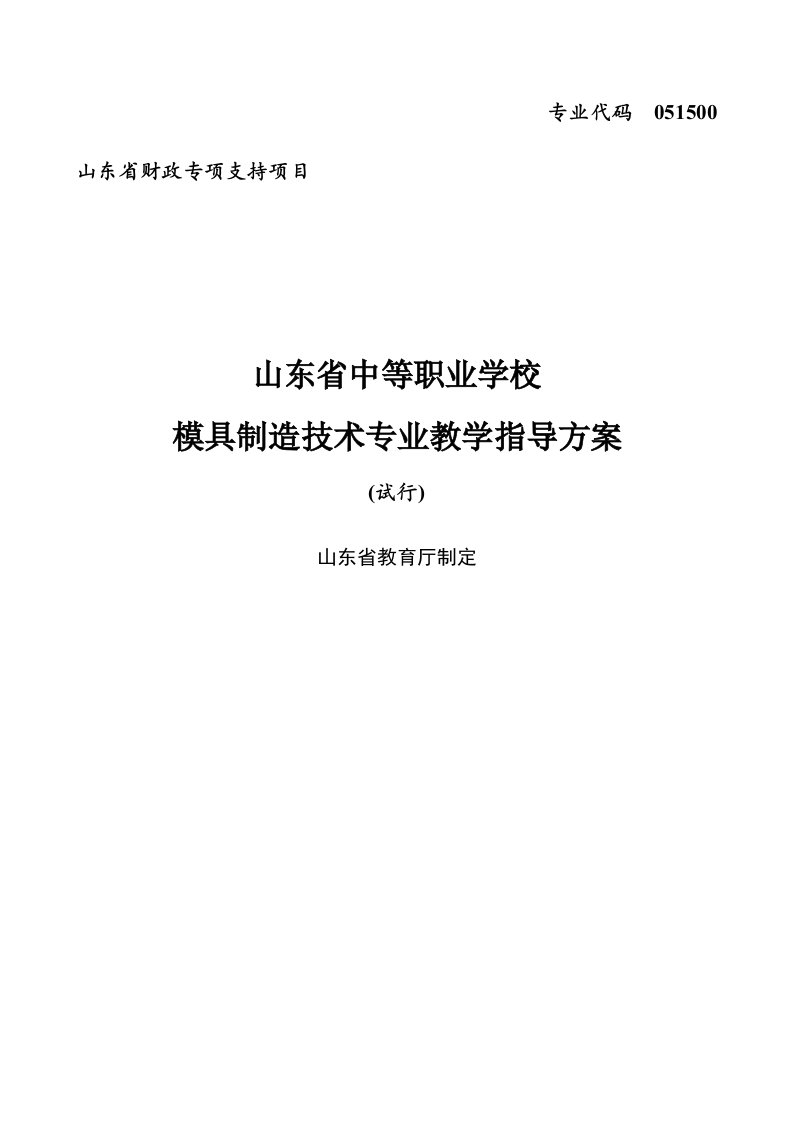 专业代码　051500

山东省财政专项支持项目

山东省中等职业学校

模具制造技术专业教学指导方案

(试行)

山东省教育厅制定